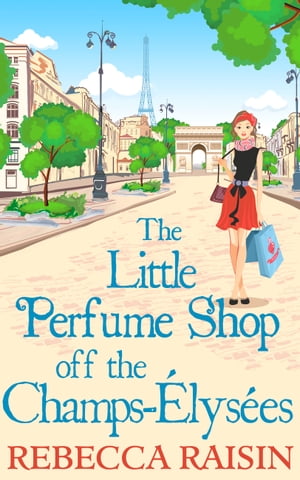 The Little Perfume Shop off the Champs-Élysées

REBECCA RAISIN